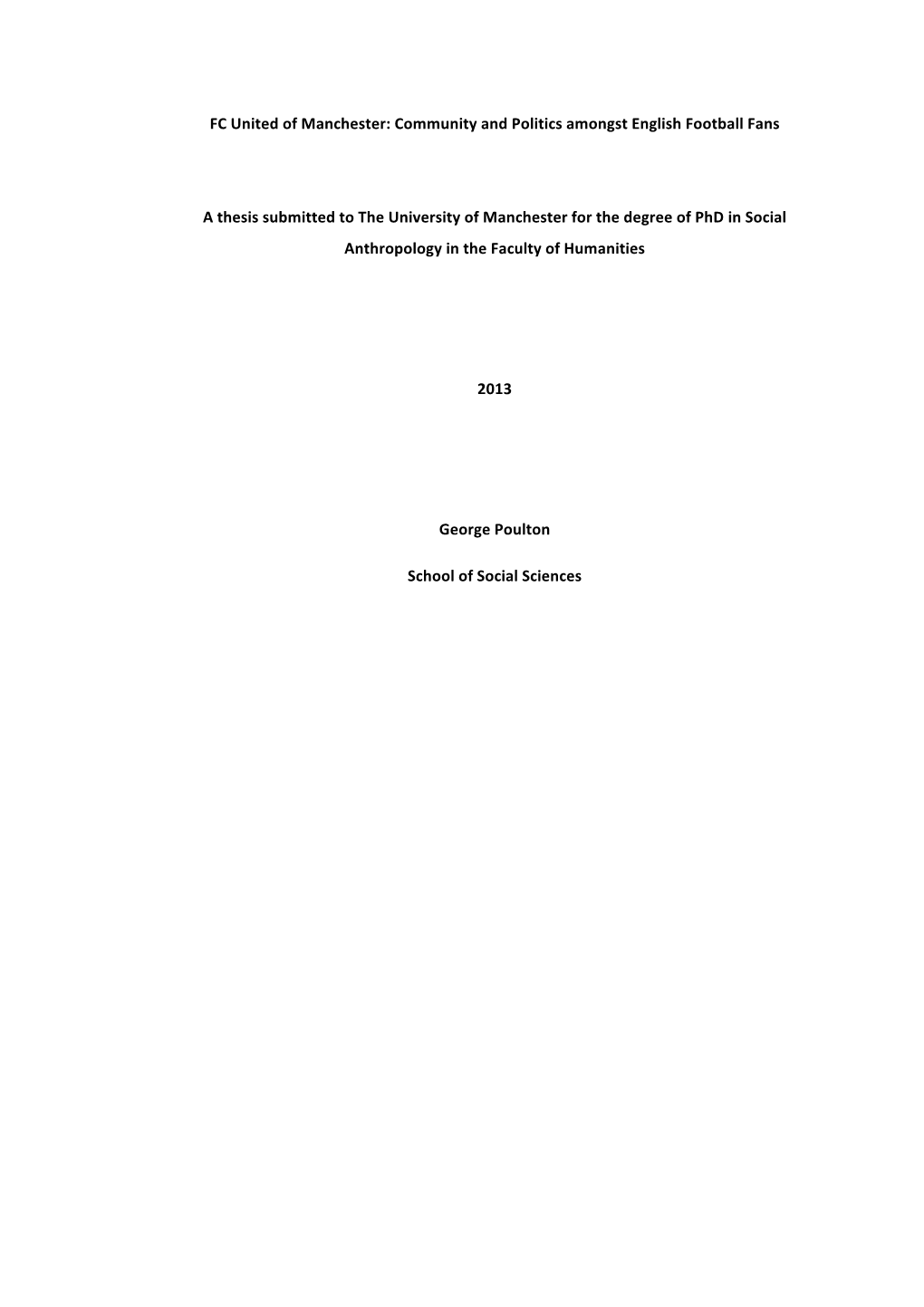 FC United of Manchester: Community and Politics amongst English Football Fans

A thesis submitted to The University of Manchester for the degree of PhD in Social Anthropology in the Faculty of Humanities

2013

George Poulton

School of Social Sciences